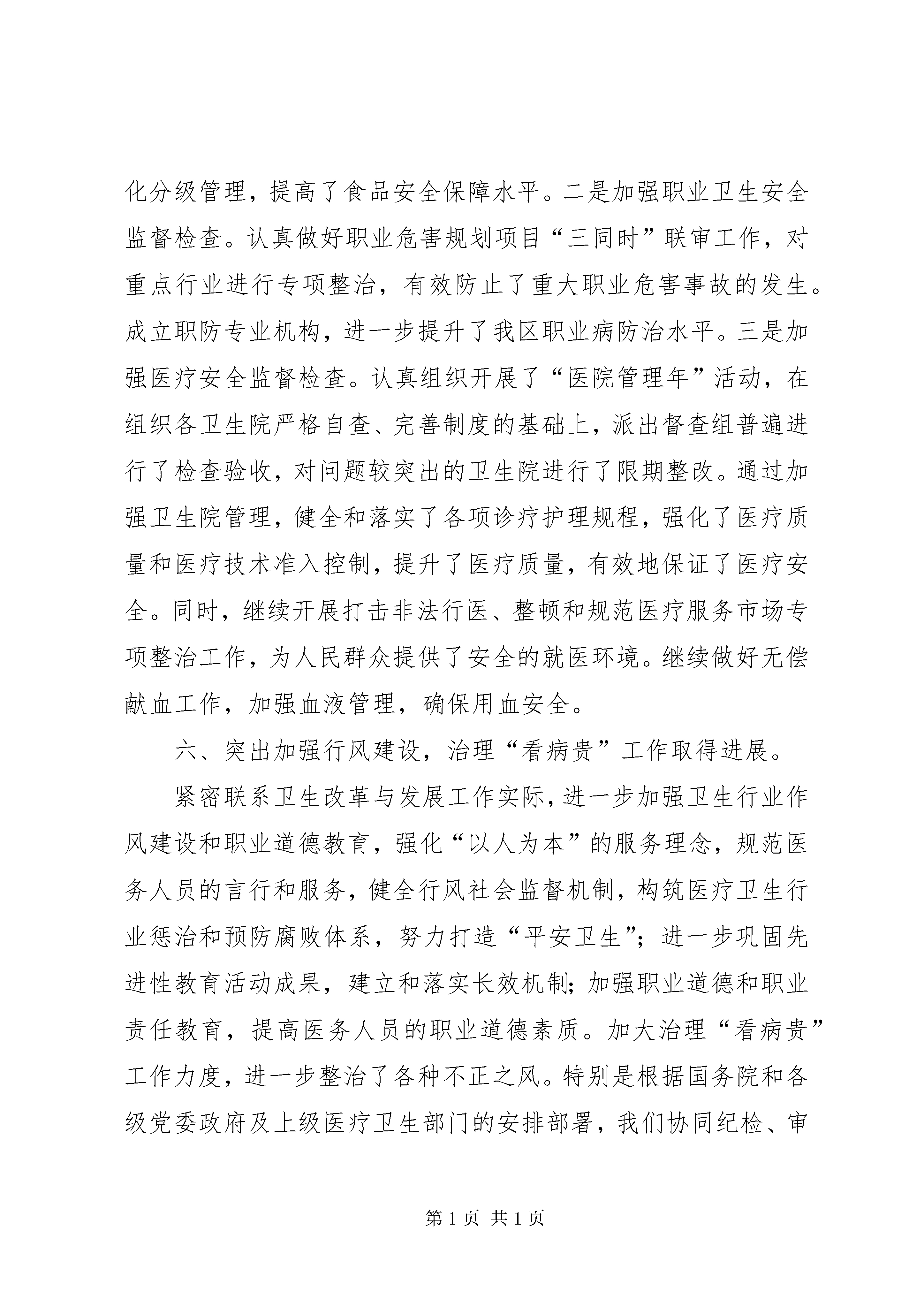 化分级管理，提高了食品安全保障水平。二是加强职业卫生安全监督检查。认真做好职业危害规划项目“三同时”联审工作，对重点行业进行专项整治，有效防止了重大职业危害事故的发生。成立职防专业机构，进一步提升了我区职业病防治水平。三是加强医疗安全监督检查。认真组织开展了“医院管理年”活动，在组织各卫生院严格自查、完善制度的基础上，派出督查组普遍进行了检查验收，对问题较突出的卫生院进行了限期整改。通过加强卫生院管理，健全和落实了各项诊疗护理规程，强化了医疗质量和医疗技术准入控制，提升了医疗质量，有效地保证了医疗安全。同时，继续开展打击非法行医、整顿和规范医疗服务市场专项整治工作，为人民群众提供了安全的就医环境。继续做好无偿献血工作，加强血液管理，确保用血安全。

六、突出加强行风建设，治理“看病贵”工作取得进展。

紧密联系卫生改革与发展工作实际，进一步加强卫生行业作风建设和职业道德教育，强化“以人为本”的服务理念，规范医务人员的言行和服务，健全行风社会监督机制，构筑医疗卫生行业惩治和预防腐败体系，努力打造“平安卫生”；进一步巩固先进性教育活动成果，建立和落实长效机制；加强职业道德和职业责任教育，提高医务人员的职业道德素质。加大治理“看病贵”工作力度，进一步整治了各种不正之风。特别是根据国务院和各级党委政府及上级医疗卫生部门的安排部署，我们协同纪检、审

第 1 页 共 1 页